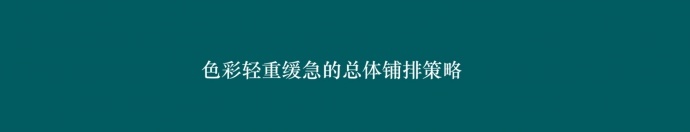 色彩轻重缓急的总体铺排策略